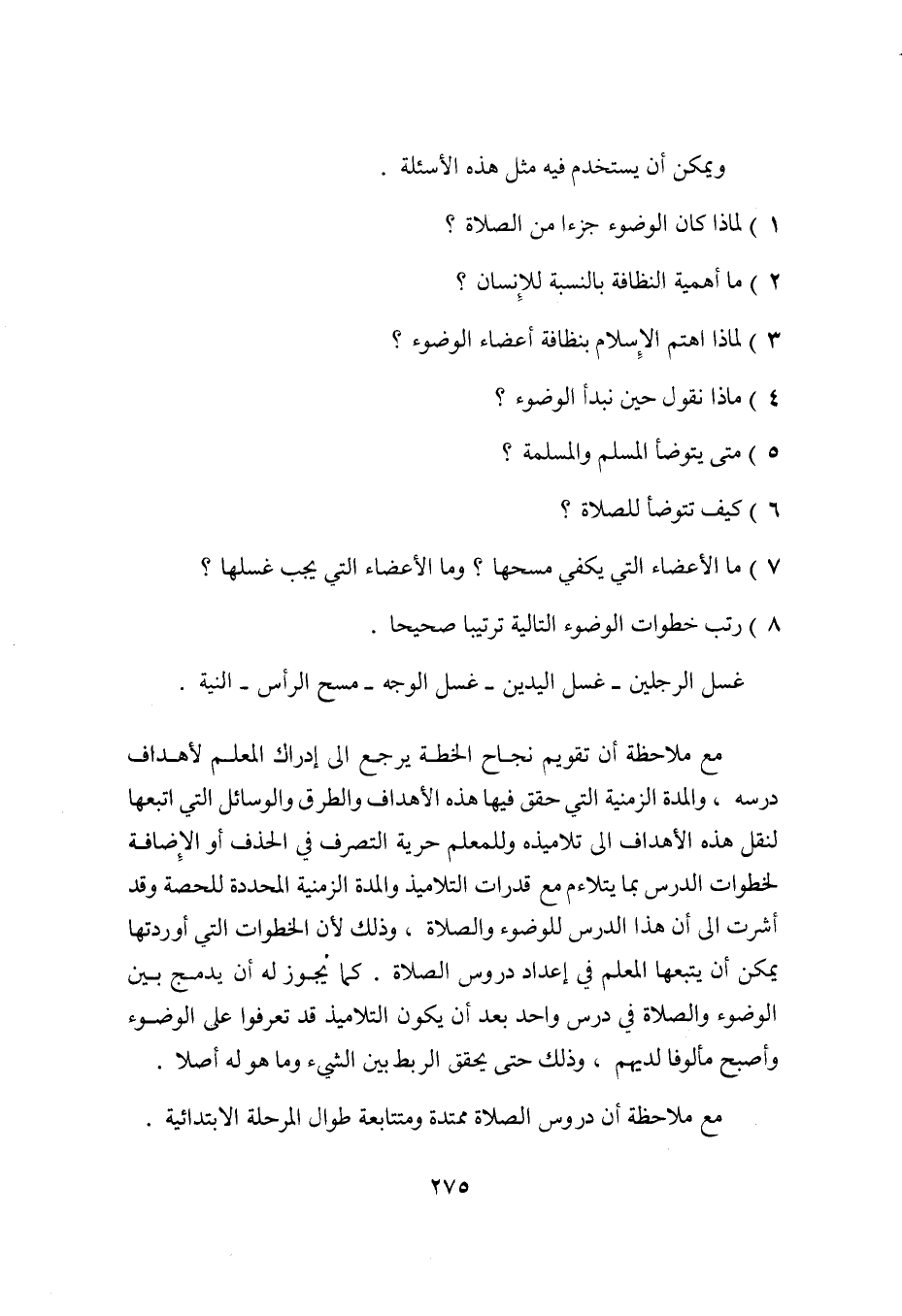 ويمكن أن يستخدم فيه مثل هذه الأسئلة .

١ ) لماذا كان الوضوء جزءا من الصلاة ؟

٢ ) ما أهمية النظافة بالنسبة للإنسان ؟

٣ ) لماذا اهتم الإسلام بنظافة أعضاء الوضوء ؟

٤ ) ماذا نقول حين نبدأ الوضوء ؟

٥ ) متى يتوضأ المسلم والمسلمة ؟

٦ ) كيف تتوضأ للصلاة ؟

٧ ) ما الأعضاء التي يكفي مسحها ؟ وما الأعضاء التي يجب غسلها ؟

٨ ) رتب خطوات الوضوء التالية ترتيبا صحيحا .

غسل الرجلين ـ غسل اليدين ـ غسل الوجه ـ مسح الرأس ـ النية .

مع ملاحظة أن تقويم نجاح الخطة يرجع الى إدراك المعلم لأهداف درسه ، والمدة الزمنية التي حقق فيها هذه الأهداف والطرق والوسائل التي اتبعها لنقل هذه الأهداف الى تلاميذه وللمعلم حرية التصرف في الحذف أو الإضافة لخطوات الدرس بما يتلاءم مع قدرات التلاميذ والمدة الزمنية المحددة للحصة وقد أشرت الى أن هذا الدرس للوضوء والصلاة ، وذلك لأن الخطوات التي أوردتها يمكن أن يتبعها المعلم في إعداد دروس الصلاة . كما يجوز له أن يدمج بين الوضوء والصلاة في درس واحد بعد أن يكون التلاميذ قد تعرفوا على الوضوء وأصبح مألوفا لديهم ، وذلك حتى يحقق الربط بين الشيء وما هو له أصلا .

مع ملاحظة أن دروس الصلاة ممتدة ومتتابعة طوال المرحلة الابتدائية .

٢٧٥